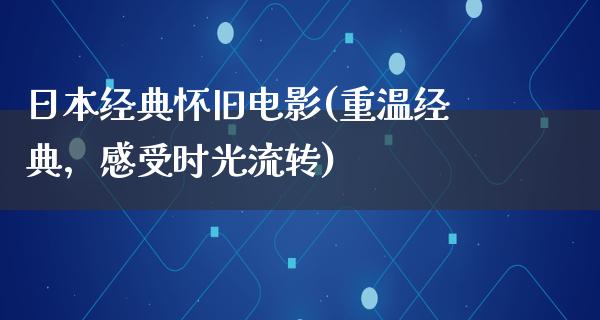 日本经典怀旧电影(重温经典，感受时光流转)